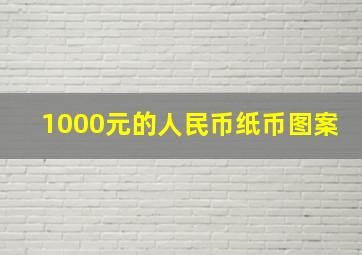 1000元的人民币纸币图案